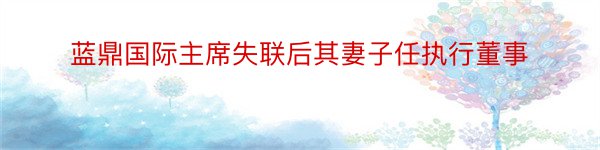 蓝鼎国际主席失联后其妻子任执行董事